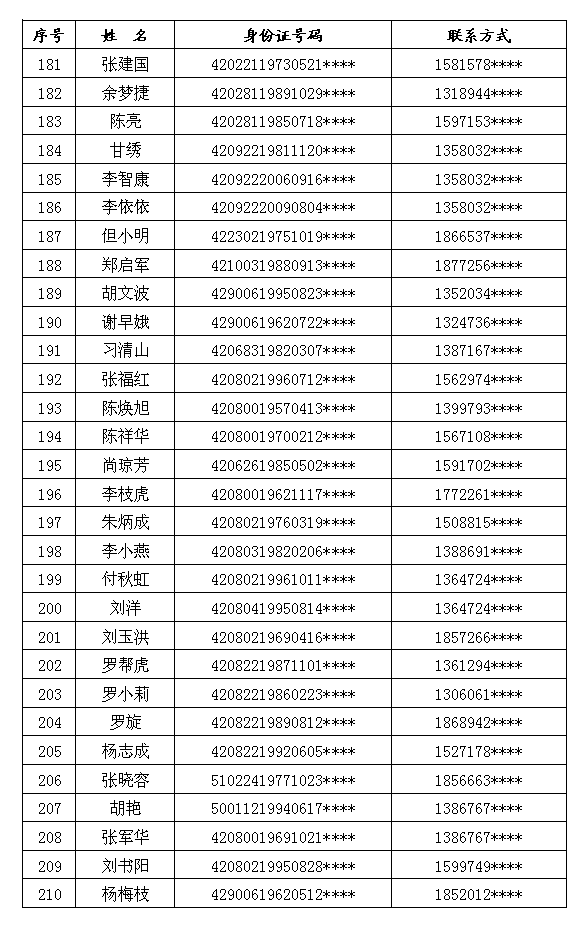 | 序号 | 姓　名 | 身份证号码 | 联系方式 |
|---|---|---|---|
| 181 | 张建国 | 42022119730521**** | 1581578**** |
| 182 | 余梦捷 | 42028119891029**** | 1318944**** |
| 183 | 陈亮 | 42028119850718**** | 1597153**** |
| 184 | 甘绣 | 42092219811120**** | 1358032**** |
| 185 | 李智康 | 42092220060916**** | 1358032**** |
| 186 | 李依依 | 42092220090804**** | 1358032**** |
| 187 | 但小明 | 42230219751019**** | 1866537**** |
| 188 | 郑启军 | 42100319880913**** | 1877256**** |
| 189 | 胡文波 | 42900619950823**** | 1352034**** |
| 190 | 谢早娥 | 42900619620722**** | 1324736**** |
| 191 | 习清山 | 42068319820307**** | 1387167**** |
| 192 | 张福红 | 42080219960712**** | 1562974**** |
| 193 | 陈焕旭 | 42080019570413**** | 1399793**** |
| 194 | 陈祥华 | 42080019700212**** | 1567108**** |
| 195 | 尚琼芳 | 42062619850502**** | 1591702**** |
| 196 | 李枝虎 | 42080019621117**** | 1772261**** |
| 197 | 朱炳成 | 42080219760319**** | 1508815**** |
| 198 | 李小燕 | 42080319820206**** | 1388691**** |
| 199 | 付秋虹 | 42080219961011**** | 1364724**** |
| 200 | 刘洋 | 42080419950814**** | 1364724**** |
| 201 | 刘玉洪 | 42080219690416**** | 1857266**** |
| 202 | 罗帮虎 | 42082219871101**** | 1361294**** |
| 203 | 罗小莉 | 42082219860223**** | 1306061**** |
| 204 | 罗旋 | 42082219890812**** | 1868942**** |
| 205 | 杨志成 | 42082219920605**** | 1527178**** |
| 206 | 张晓容 | 51022419771023**** | 1856663**** |
| 207 | 胡艳 | 50011219940617**** | 1386767**** |
| 208 | 张军华 | 42080019691021**** | 1386767**** |
| 209 | 刘书阳 | 42080219950828**** | 1599749**** |
| 210 | 杨梅枝 | 42900619620512**** | 1852012**** |